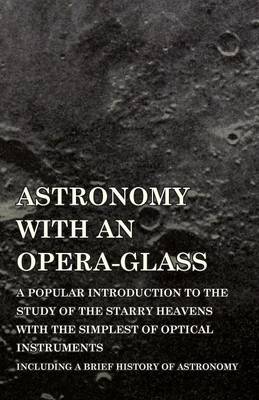 ASTRONOMY WITH AN OPERA-GLASS

A POPULAR INTRODUCTION TO THE STUDY OF THE STARRY HEAVENS WITH THE SIMPLEST OF OPTICAL INSTRUMENTS

INCLUDING A BRIEF HISTORY OF ASTRONOMY